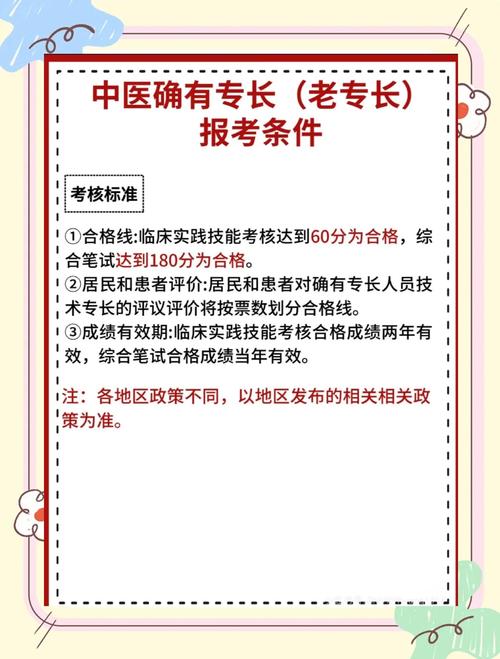 中医确有专长（老专长）
报考条件

考核标准

①合格线:临床实践技能考核达到60分为合格，综合笔试达到180分为合格。
②居民和患者评价:居民和患者对确有专长人员技术专长的评议评价将按票数划分合格线。
③成绩有效期:临床实践技能考核合格成绩两年有效，综合笔试合格成绩当年有效。

注：各地区政策不同，以地区发布的相关相关政策为准。